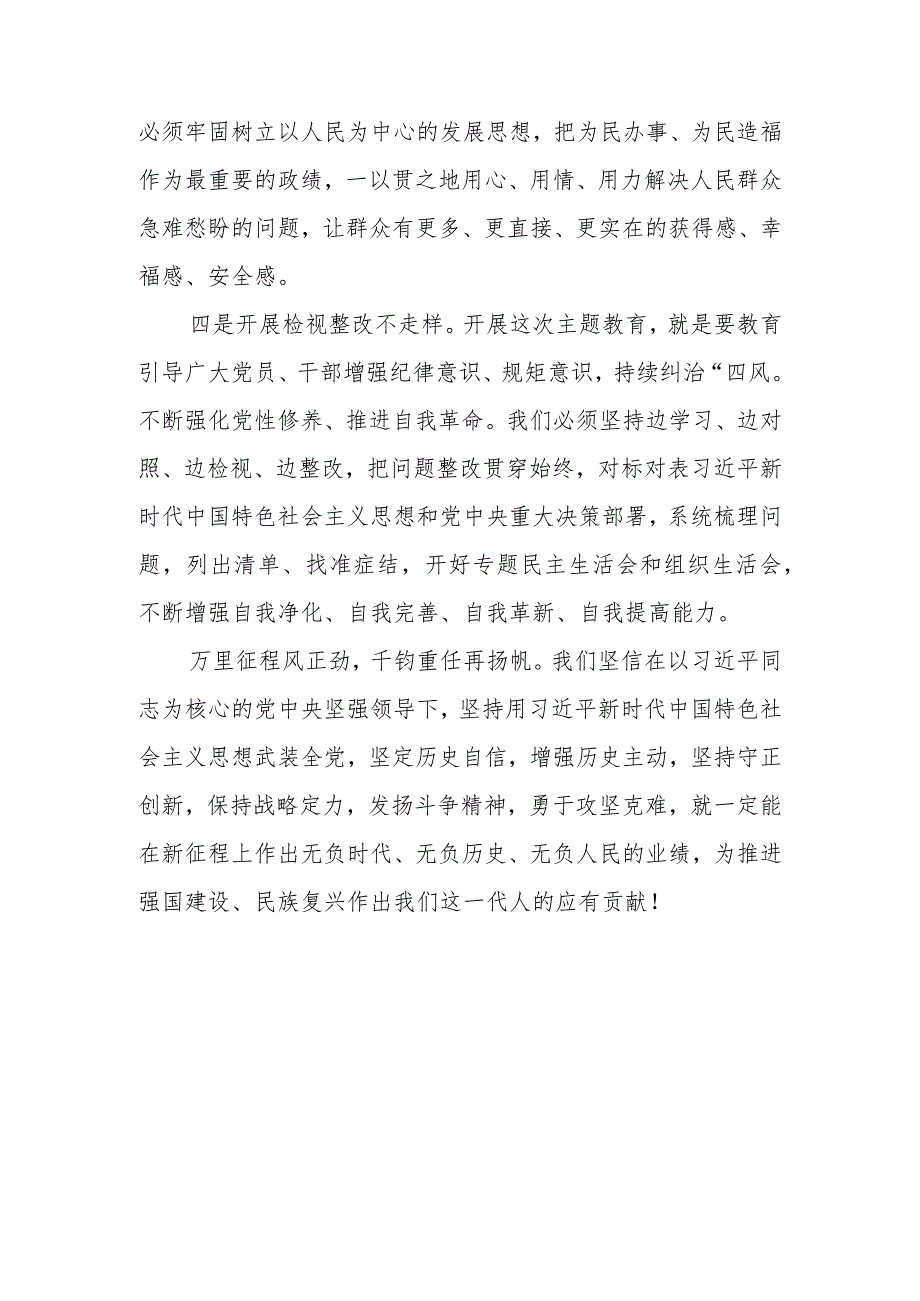 必须牢固树立以人民为中心的发展思想，把为民办事、为民造福作为最重要的政绩，一以贯之地用心、用情、用力解决人民群众急难愁盼的问题，让群众有更多、更直接、更实在的获得感、幸福感、安全感。

四是开展检视整改不走样。开展这次主题教育，就是要教育引导广大党员、干部增强纪律意识、规矩意识，持续纠治“四风。不断强化党性修养、推进自我革命。我们必须坚持边学习、边对照、边检视、边整改，把问题整改贯穿始终，对标对表习近平新时代中国特色社会主义思想和党中央重大决策部署，系统梳理问题，列出清单、找准症结，开好专题民主生活会和组织生活会，不断增强自我净化、自我完善、自我革新、自我提高能力。

万里征程风正劲，千钧重任再扬帆。我们坚信在以习近平同志为核心的党中央坚强领导下，坚持用习近平新时代中国特色社会主义思想武装全党，坚定历史自信，增强历史主动，坚持守正创新，保持战略定力，发扬斗争精神，勇于攻坚克难，就一定能在新征程上作出无负时代、无负历史、无负人民的业绩，为推进强国建设、民族复兴作出我们这一代人的应有贡献！